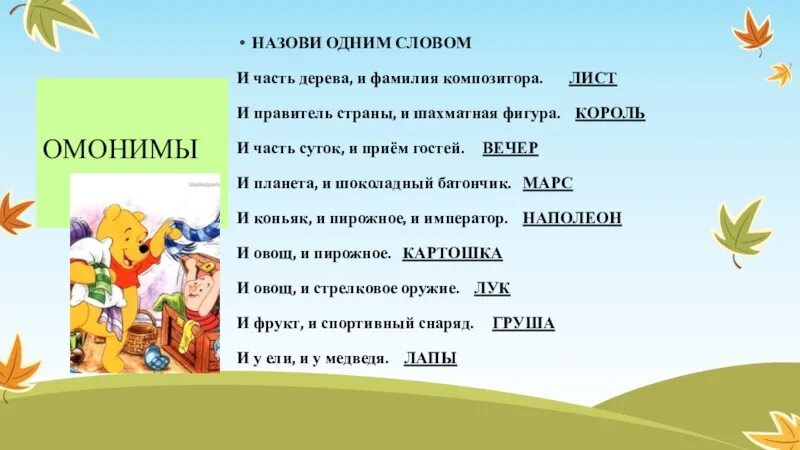 ОМОНИМЫ

• НАЗОВИ ОДНИМ СЛОВОМ

И часть дерева, и фамилия композитора. ЛИСТ

И правитель страны, и шахматная фигура. КОРОЛЬ

И часть суток, и приём гостей. ВЕЧЕР

И планета, и шоколадный батончик. МАРС

И коньяк, и пирожное, и император. НАПОЛЕОН

И овощ, и пирожное. КАРТОШКА

И овощ, и стрелковое оружие. ЛУК

И фрукт, и спортивный снаряд. ГРУША

И у ели, и у медведя. ЛАПЫ